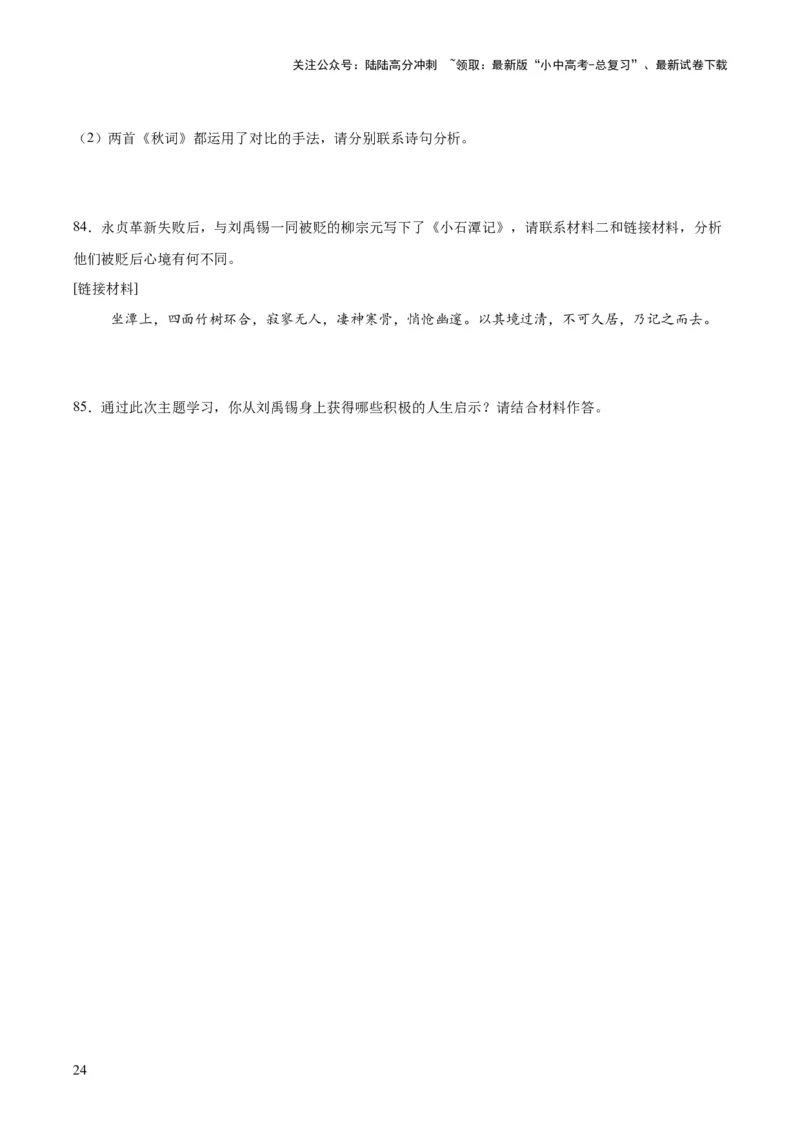 关注公众号：陆陆高分冲刺 ~领取：最新版“小中高考-总复习”、最新试卷下载

（2）两首《秋词》都运用了对比的手法，请分别联系诗句分析。

84．永贞革新失败后，与刘禹锡一同被贬的柳宗元写下了《小石潭记》，请联系材料二和链接材料，分析他们被贬后心境有何不同。

[链接材料]

坐潭上，四面竹树环合，寂寥无人，凄神寒骨，悄怆幽邃。以其境过清，不可久居，乃记之而去。

85．通过此次主题学习，你从刘禹锡身上获得哪些积极的人生启示？请结合材料作答。

24